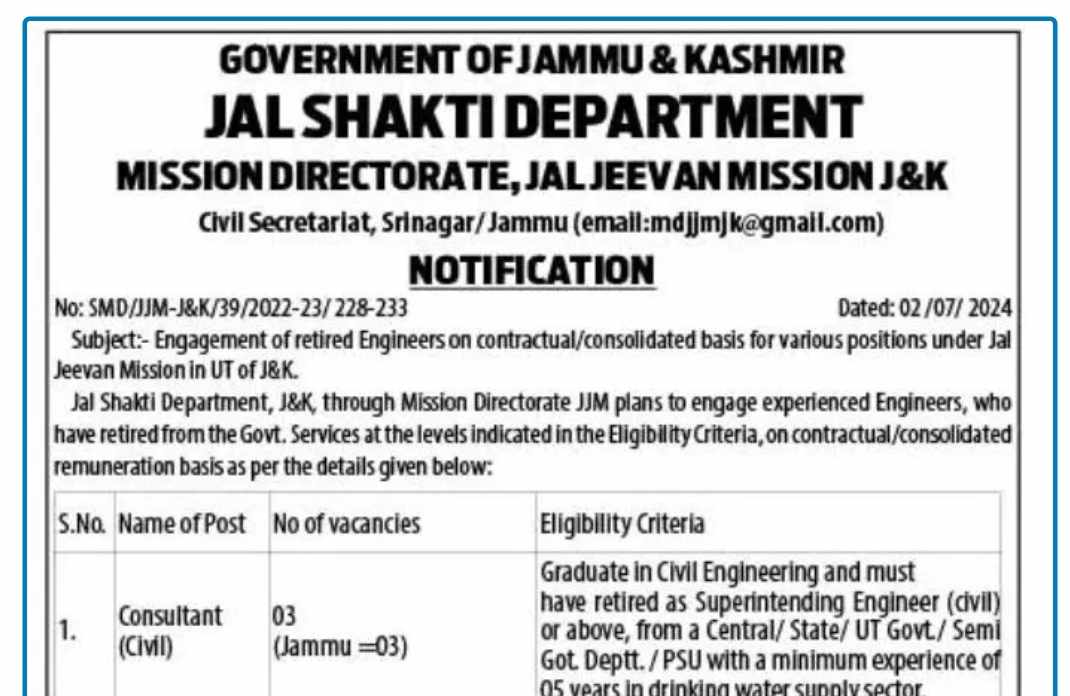 GOVERNMENT OF JAMMU & KASHMIR
JAL SHAKTI DEPARTMENT
MISSION DIRECTORATE, JAL JEEVAN MISSION J&K
Civil Secretariat, Srinagar/ Jammu (email:mdjjmjk@gmail.com)

NOTIFICATION

No: SMD/JJM-J&K/39/2022-23/ 228-233 Dated: 02 /07/ 2024

Subject:- Engagement of retired Engineers on contractual/consolidated basis for various positions under Jal Jeevan Mission in UT of J&K.

Jal Shakti Department, J&K, through Mission Directorate JJM plans to engage experienced Engineers, who have retired from the Govt. Services at the levels indicated in the Eligibility Criteria, on contractual/consolidated remuneration basis as per the details given below:

| S.No. | Name of Post | No of vacancies | Eligibility Criteria |
|---|---|---|---|
| 1. | Consultant (Civil) | 03 (Jammu =03) | Graduate in Civil Engineering and must have retired as Superintending Engineer (civil) or above, from a Central/ State/ UT Govt./ Semi Got. Deptt. / PSU with a minimum experience of 05 years in drinking water supply sector. |